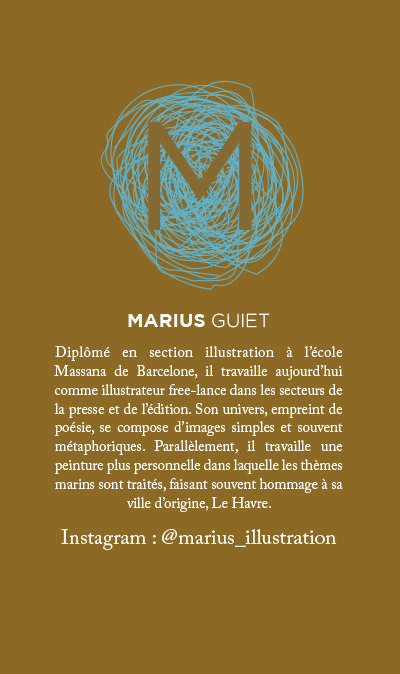 M

MARIUS GUIET

Diplômé en section illustration à l'école Massana de Barcelone, il travaille aujourd'hui comme illustrateur free-lance dans les secteurs de la presse et de l'édition. Son univers, empreint de poésie, se compose d'images simples et souvent métaphoriques. Parallèlement, il travaille une peinture plus personnelle dans laquelle les thèmes marins sont traités, faisant souvent hommage à sa ville d'origine, Le Havre.

Instagram : @marius_illustration